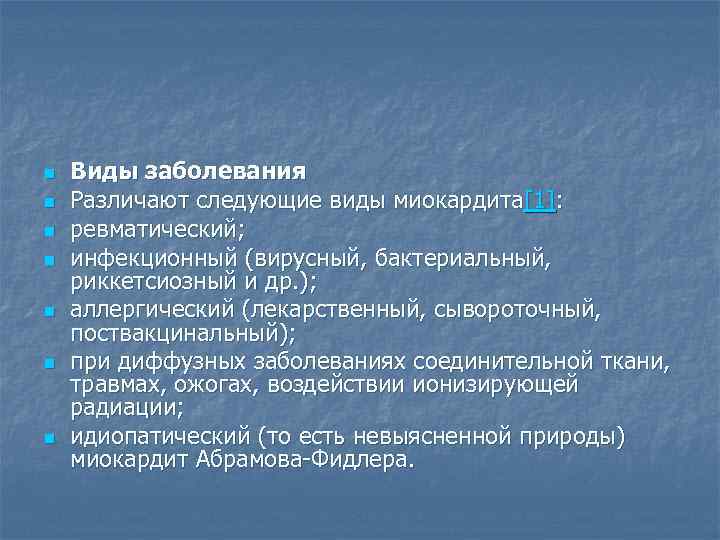 Виды заболевания

Различают следующие виды миокардита[1]:

ревматический;

инфекционный (вирусный, бактериальный, риккетсиозный и др.);

аллергический (лекарственный, сывороточный, поствакцинальный);

при диффузных заболеваниях соединительной ткани, травмах, ожогах, воздействии ионизирующей радиации;

идиопатический (то есть невыясненной природы) миокардит Абрамова-Фидлера.